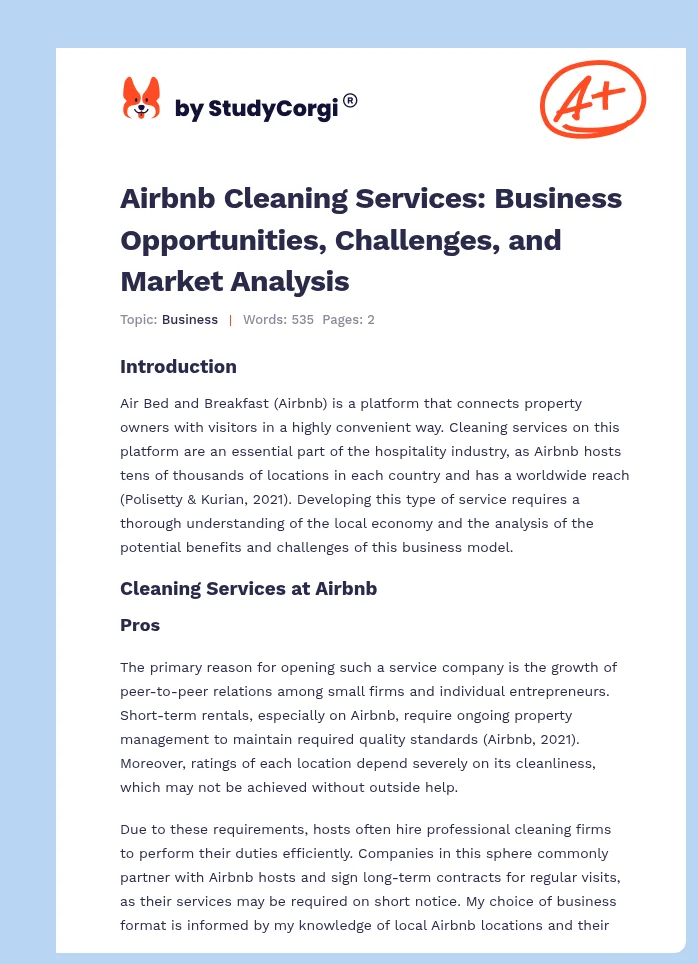 by StudyCorgi®

A+

Airbnb Cleaning Services: Business Opportunities, Challenges, and Market Analysis

Topic: Business | Words: 535 Pages: 2

Introduction

Air Bed and Breakfast (Airbnb) is a platform that connects property owners with visitors in a highly convenient way. Cleaning services on this platform are an essential part of the hospitality industry, as Airbnb hosts tens of thousands of locations in each country and has a worldwide reach (Polisetty & Kurian, 2021). Developing this type of service requires a thorough understanding of the local economy and the analysis of the potential benefits and challenges of this business model.

Cleaning Services at Airbnb

Pros

The primary reason for opening such a service company is the growth of peer-to-peer relations among small firms and individual entrepreneurs. Short-term rentals, especially on Airbnb, require ongoing property management to maintain required quality standards (Airbnb, 2021). Moreover, ratings of each location depend severely on its cleanliness, which may not be achieved without outside help.

Due to these requirements, hosts often hire professional cleaning firms to perform their duties efficiently. Companies in this sphere commonly partner with Airbnb hosts and sign long-term contracts for regular visits, as their services may be required on short notice. My choice of business format is informed by my knowledge of local Airbnb locations and their